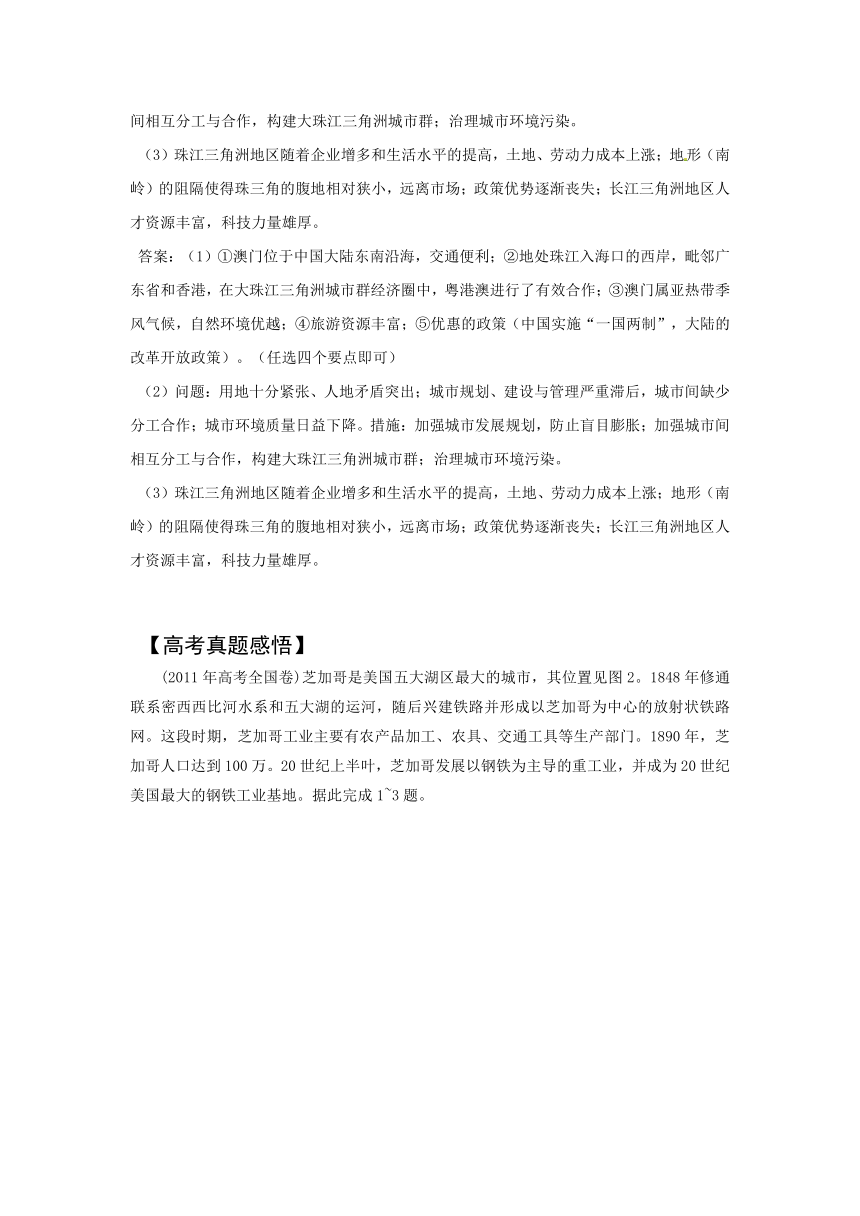 间相互分工与合作，构建大珠江三角洲城市群；治理城市环境污染。

（3）珠江三角洲地区随着企业增多和生活水平的提高，土地、劳动力成本上涨；地形（南岭）的阻隔使得珠三角的腹地相对狭小，远离市场；政策优势逐渐丧失；长江三角洲地区人才资源丰富，科技力量雄厚。

答案：（1）①澳门位于中国大陆东南沿海，交通便利；②地处珠江入海口的西岸，毗邻广东省和香港，在大珠江三角洲城市群经济圈中，粤港澳进行了有效合作；③澳门属亚热带季风气候，自然环境优越；④旅游资源丰富；⑤优惠的政策（中国实施“一国两制”，大陆的改革开放政策）。（任选四个要点即可）

（2）问题：用地十分紧张、人地矛盾突出；城市规划、建设与管理严重滞后，城市间缺少分工合作；城市环境质量日益下降。措施：加强城市发展规划，防止盲目膨胀；加强城市间相互分工与合作，构建大珠江三角洲城市群；治理城市环境污染。

（3）珠江三角洲地区随着企业增多和生活水平的提高，土地、劳动力成本上涨；地形（南岭）的阻隔使得珠三角的腹地相对狭小，远离市场；政策优势逐渐丧失；长江三角洲地区人才资源丰富，科技力量雄厚。

【高考真题感悟】

(2011年高考全国卷)芝加哥是美国五大湖区最大的城市，其位置见图2。1848年修通联系密西西比河水系和五大湖的运河，随后兴建铁路并形成以芝加哥为中心的放射状铁路网。这段时期，芝加哥工业主要有农产品加工、农具、交通工具等生产部门。1890年，芝加哥人口达到100万。20世纪上半叶，芝加哥发展以钢铁为主导的重工业，并成为20世纪美国最大的钢铁工业基地。据此完成1~3题。